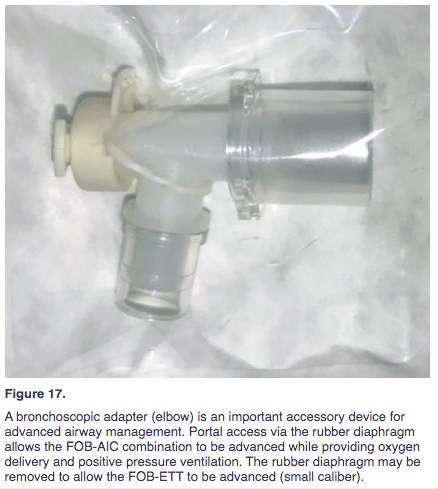 Figure 17.

A bronchoscopic adapter (elbow) is an important accessory device for advanced airway management. Portal access via the rubber diaphragm allows the FOB-AIC combination to be advanced while providing oxygen delivery and positive pressure ventilation. The rubber diaphragm may be removed to allow the FOB-ETT to be advanced (small caliber).